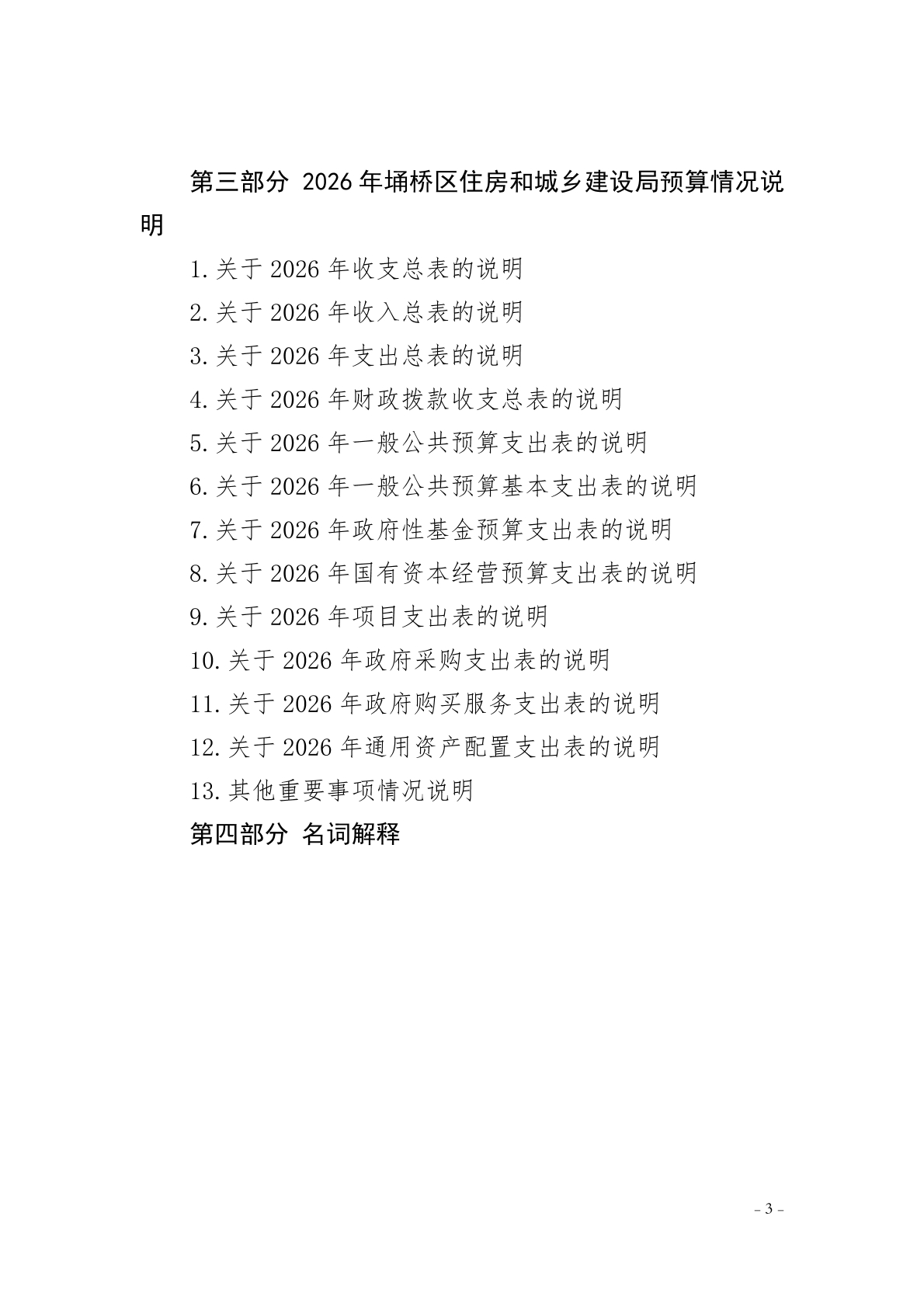 第三部分 2026年埇桥区住房和城乡建设局预算情况说明

1.关于2026年收支总表的说明
2.关于2026年收入总表的说明
3.关于2026年支出总表的说明
4.关于2026年财政拨款收支总表的说明
5.关于2026年一般公共预算支出表的说明
6.关于2026年一般公共预算基本支出表的说明
7.关于2026年政府性基金预算支出表的说明
8.关于2026年国有资本经营预算支出表的说明
9.关于2026年项目支出表的说明
10.关于2026年政府采购支出表的说明
11.关于2026年政府购买服务支出表的说明
12.关于2026年通用资产配置支出表的说明
13.其他重要事项情况说明

第四部分 名词解释

- 3 -